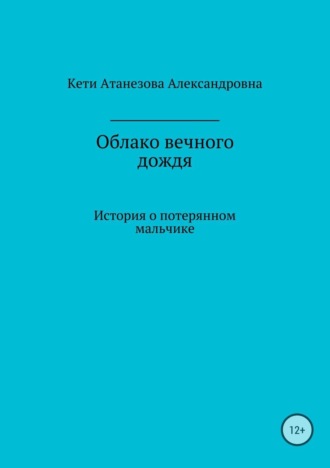 Кети Атанезова Александровна

Облако вечного дождя

История о потерянном мальчике

12+